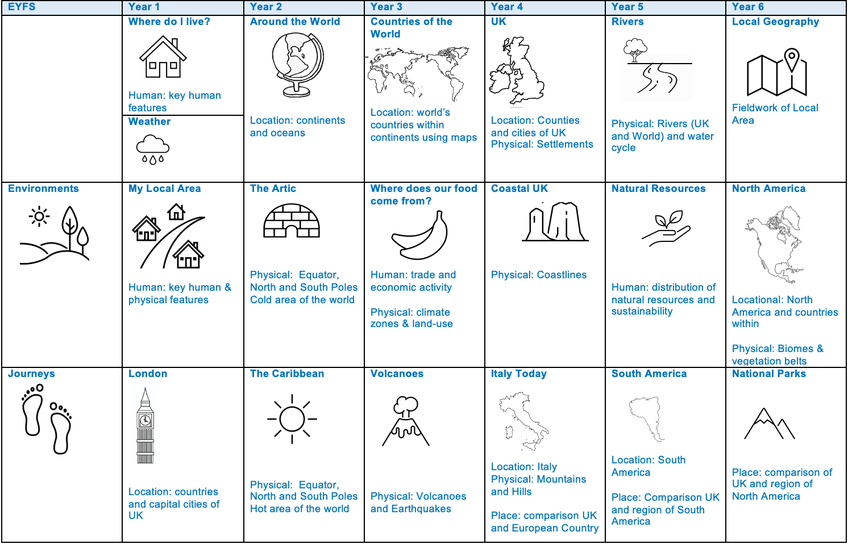 | EYFS | Year 1 | Year 2 | Year 3 | Year 4 | Year 5 | Year 6 |
|---|---|---|---|---|---|---|
| | Where do I live? Human: key human features Weather | Around the World Location: continents and oceans | Countries of the World Location: world's countries within continents using maps | UK Location: Counties and cities of UK Physical: Settlements | Rivers Physical: Rivers (UK and World) and water cycle | Local Geography Fieldwork of Local Area |
| Environments | My Local Area Human: key human & physical features | The Artic Physical: Equator, North and South Poles Cold area of the world | Where does our food come from? Human: trade and economic activity Physical: climate zones & land-use | Coastal UK Physical: Coastlines | Natural Resources Human: distribution of natural resources and sustainability | North America Locational: North America and countries within Physical: Biomes & vegetation belts |
| Journeys | London Location: countries and capital cities of UK | The Caribbean Physical: Equator, North and South Poles Hot area of the world | Volcanoes Physical: Volcanoes and Earthquakes | Italy Today Location: Italy Physical: Mountains and Hills Place: comparison UK and European Country | South America Location: South America Place: Comparison UK and region of South America | National Parks Place: comparison of UK and region of North America |